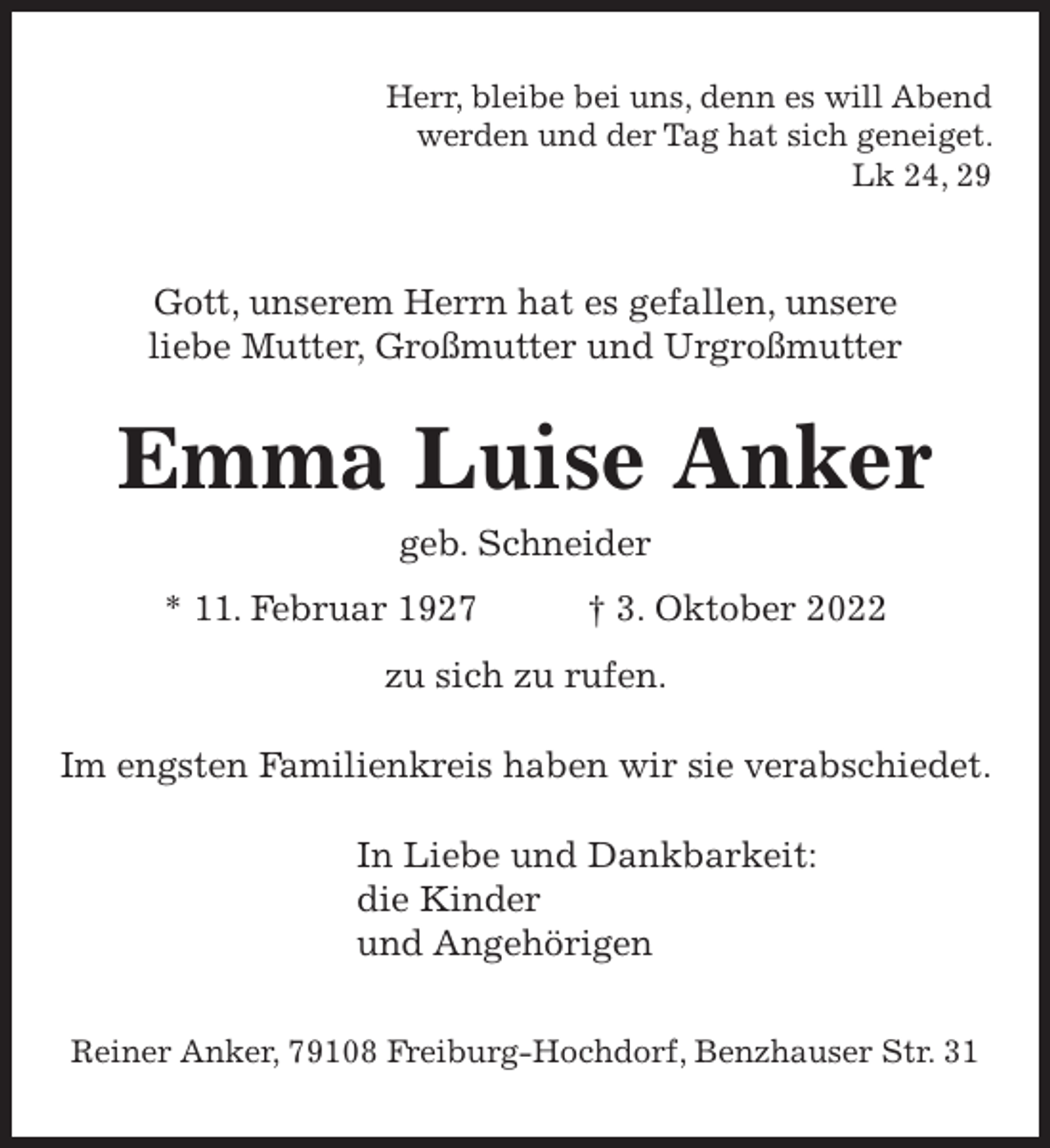 Herr, bleibe bei uns, denn es will Abend werden und der Tag hat sich geneiget.
Lk 24, 29

Gott, unserem Herrn hat es gefallen, unsere liebe Mutter, Großmutter und Urgroßmutter

Emma Luise Anker

geb. Schneider

* 11. Februar 1927 † 3. Oktober 2022

zu sich zu rufen.

Im engsten Familienkreis haben wir sie verabschiedet.

In Liebe und Dankbarkeit:
die Kinder
und Angehörigen

Reiner Anker, 79108 Freiburg-Hochdorf, Benzhauser Str. 31